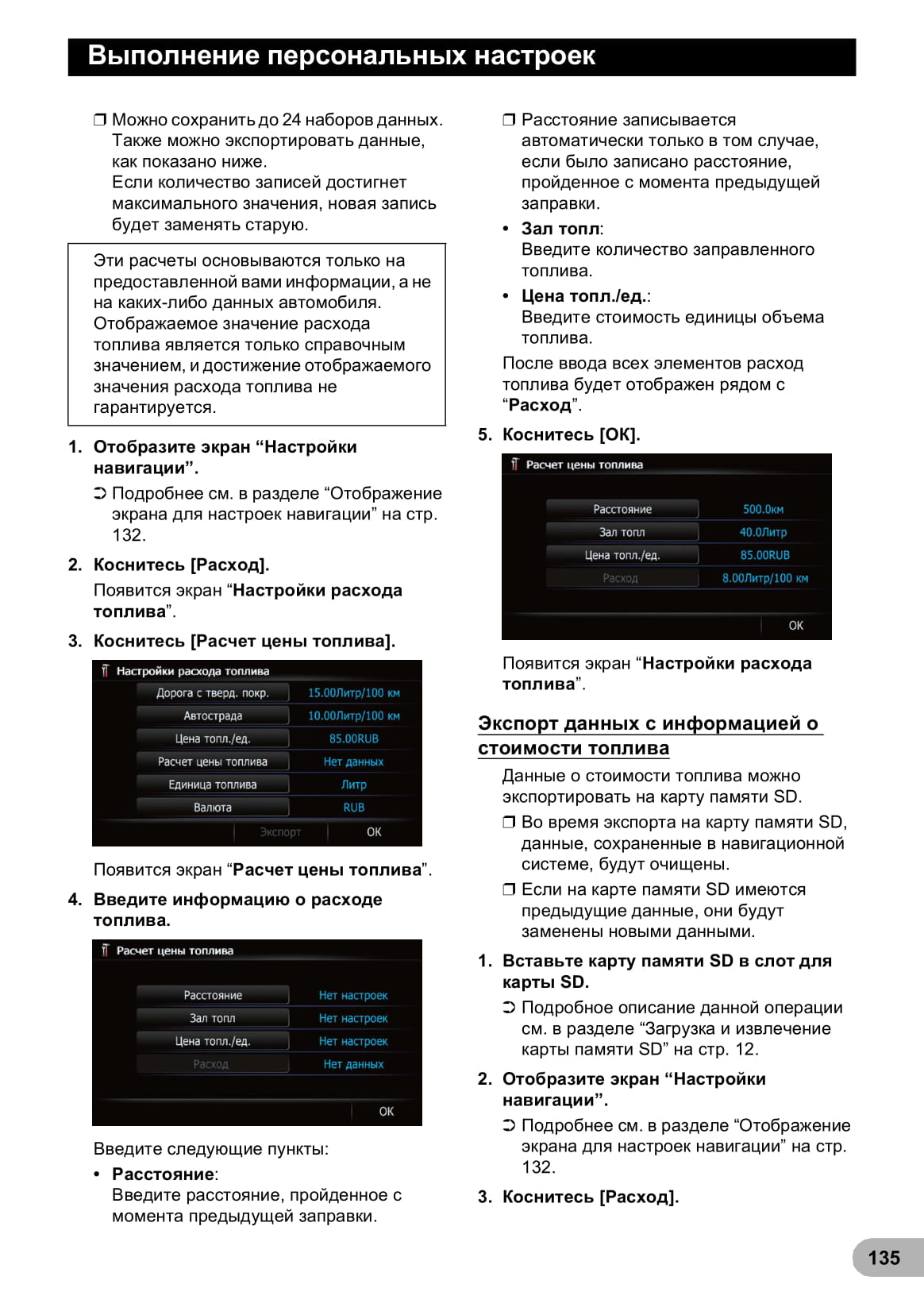 Выполнение персональных настроек

❒ Можно сохранить до 24 наборов данных. Также можно экспортировать данные, как показано ниже.
Если количество записей достигнет максимального значения, новая запись будет заменять старую.

Эти расчеты основываются только на предоставленной вами информации, а не на каких-либо данных автомобиля. Отображаемое значение расхода топлива является только справочным значением, и достижение отображаемого значения расхода топлива не гарантируется.

1. Отобразите экран “Настройки навигации”.
➲ Подробнее см. в разделе “Отображение экрана для настроек навигации” на стр. 132.

2. Коснитесь [Расход].
Появится экран “Настройки расхода топлива”.

3. Коснитесь [Расчет цены топлива].

Настройки расхода топлива

| Дорога с тверд. покр. | 15.00Литр/100 км |
|---|---|
| Автострада | 10.00Литр/100 км |
| Цена топл./ед. | 85.00RUB |
| Расчет цены топлива | Нет данных |
| Единица топлива | Литр |
| Валюта | RUB |

Экспорт OK

Появится экран “Расчет цены топлива”.

4. Введите информацию о расходе топлива.

Расчет цены топлива

| Расстояние | Нет настроек |
|---|---|
| Зал топл | Нет настроек |
| Цена топл./ед. | Нет настроек |
| Расход | Нет данных |

OK

Введите следующие пункты:
• Расстояние:
Введите расстояние, пройденное с момента предыдущей заправки.

❒ Расстояние записывается автоматически только в том случае, если было записано расстояние, пройденное с момента предыдущей заправки.
• Зал топл:
Введите количество заправленного топлива.
• Цена топл./ед.:
Введите стоимость единицы объема топлива.
После ввода всех элементов расход топлива будет отображен рядом с “Расход”.

5. Коснитесь [OK].

Расчет цены топлива

| Расстояние | 500.0км |
|---|---|
| Зал топл | 40.0Литр |
| Цена топл./ед. | 85.00RUB |
| Расход | 8.00Литр/100 км |

OK

Появится экран “Настройки расхода топлива”.

Экспорт данных с информацией о стоимости топлива
Данные о стоимости топлива можно экспортировать на карту памяти SD.
❒ Во время экспорта на карту памяти SD, данные, сохраненные в навигационной системе, будут очищены.
❒ Если на карте памяти SD имеются предыдущие данные, они будут заменены новыми данными.

1. Вставьте карту памяти SD в слот для карты SD.
➲ Подробное описание данной операции см. в разделе “Загрузка и извлечение карты памяти SD” на стр. 12.

2. Отобразите экран “Настройки навигации”.
➲ Подробнее см. в разделе “Отображение экрана для настроек навигации” на стр. 132.

3. Коснитесь [Расход].

135